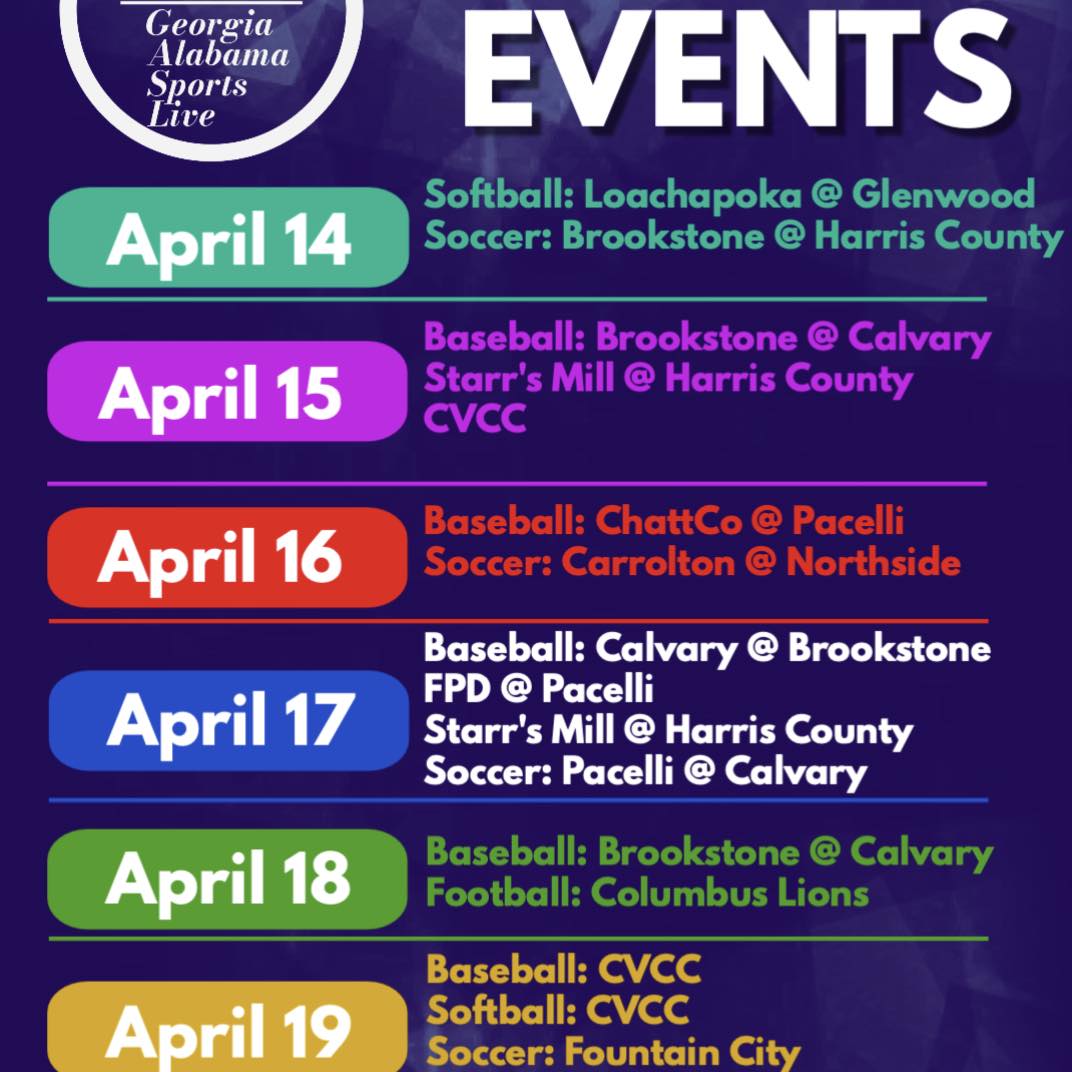 Georgia
Alabama
Sports
Live

EVENTS

April 14

Softball: Loachapoka @ Glenwood
Soccer: Brookstone @ Harris County

April 15

Baseball: Brookstone @ Calvary
Starr's Mill @ Harris County
CVCC

April 16

Baseball: ChattCo @ Pacelli
Soccer: Carrolton @ Northside

April 17

Baseball: Calvary @ Brookstone
FPD @ Pacelli
Starr's Mill @ Harris County
Soccer: Pacelli @ Calvary

April 18

Baseball: Brookstone @ Calvary
Football: Columbus Lions

April 19

Baseball: CVCC
Softball: CVCC
Soccer: Fountain City